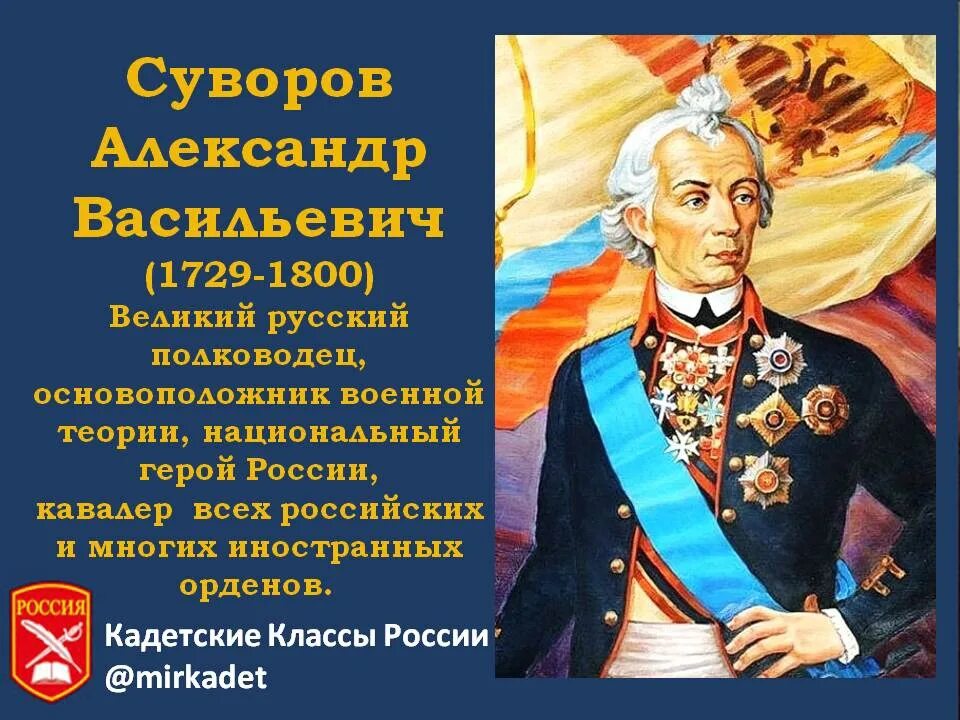 Суворов Александр Васильевич
(1729-1800)
Великий русский полководец, основоположник военной теории, национальный герой России, кавалер всех российских и многих иностранных орденов.

РОССИЯ

Кадетские Классы России
@mirkadet